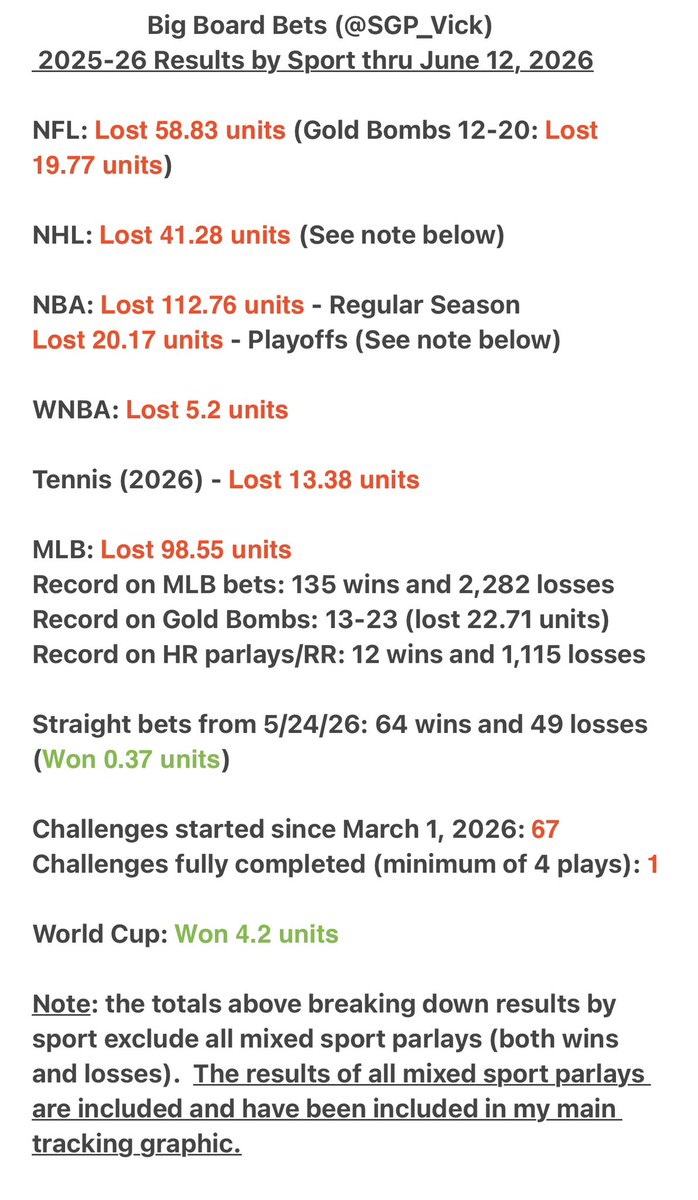 Big Board Bets (@SGP_Vick)
2025-26 Results by Sport thru June 12, 2026

NFL: Lost 58.83 units (Gold Bombs 12-20: Lost 19.77 units)

NHL: Lost 41.28 units (See note below)

NBA: Lost 112.76 units - Regular Season
Lost 20.17 units - Playoffs (See note below)

WNBA: Lost 5.2 units

Tennis (2026) - Lost 13.38 units

MLB: Lost 98.55 units
Record on MLB bets: 135 wins and 2,282 losses
Record on Gold Bombs: 13-23 (lost 22.71 units)
Record on HR parlays/RR: 12 wins and 1,115 losses

Straight bets from 5/24/26: 64 wins and 49 losses (Won 0.37 units)

Challenges started since March 1, 2026: 67
Challenges fully completed (minimum of 4 plays): 1

World Cup: Won 4.2 units

Note: the totals above breaking down results by sport exclude all mixed sport parlays (both wins and losses). The results of all mixed sport parlays are included and have been included in my main tracking graphic.